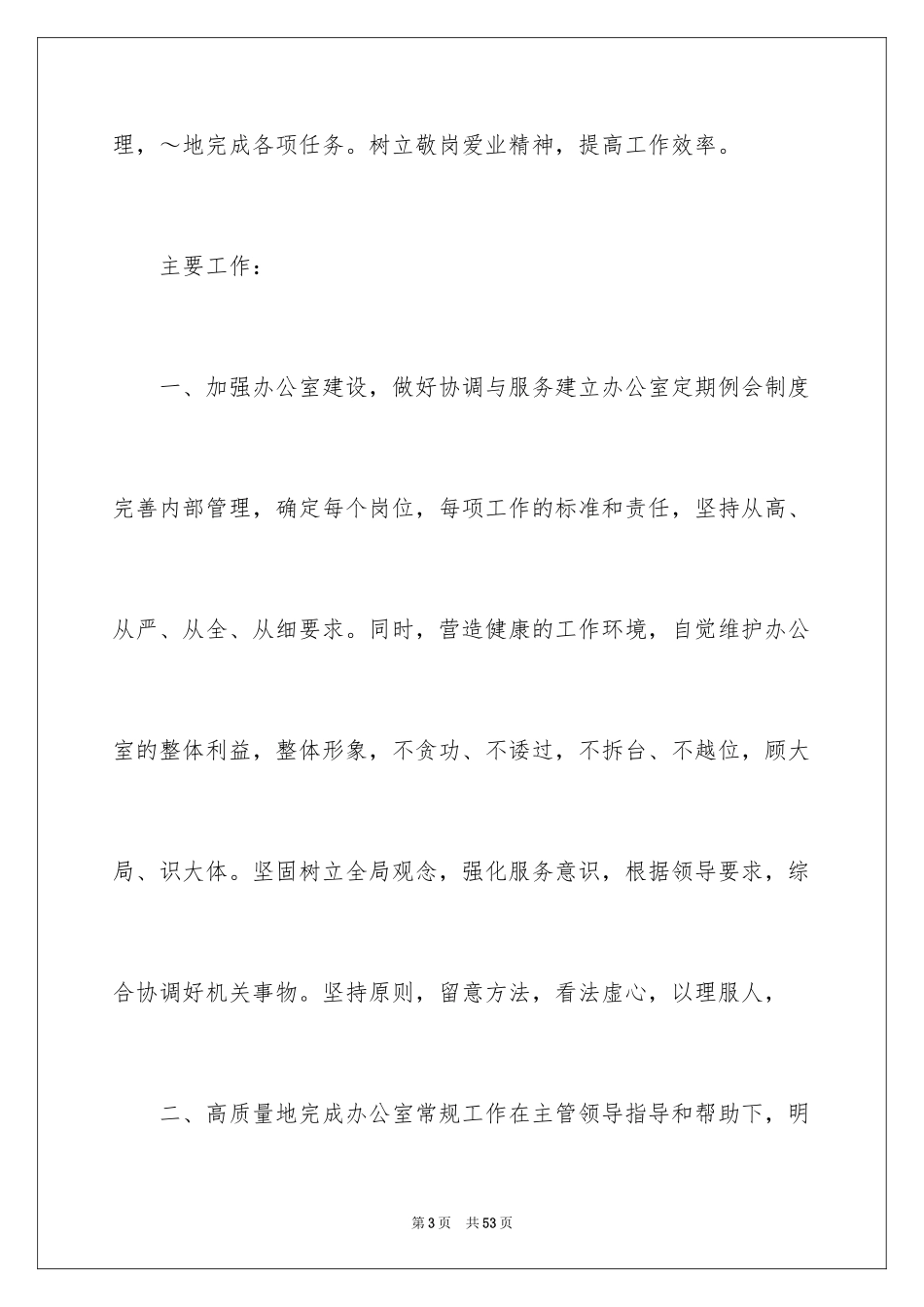 理，～地完成各项任务。树立敬岗爱业精神，提高工作效率。

主要工作：

一、加强办公室建设，做好协调与服务建立办公室定期例会制度完善内部管理，确定每个岗位，每项工作的标准和责任，坚持从高、从严、从全、从细要求。同时，营造健康的工作环境，自觉维护办公室的整体利益，整体形象，不贪功、不诿过，不拆台、不越位，顾大局、识大体。坚固树立全局观念，强化服务意识，根据领导要求，综合协调好机关事物。坚持原则，留意方法，看法虚心，以理服人，

二、高质量地完成办公室常规工作在主管领导指导和帮助下，明

第3页　共53页